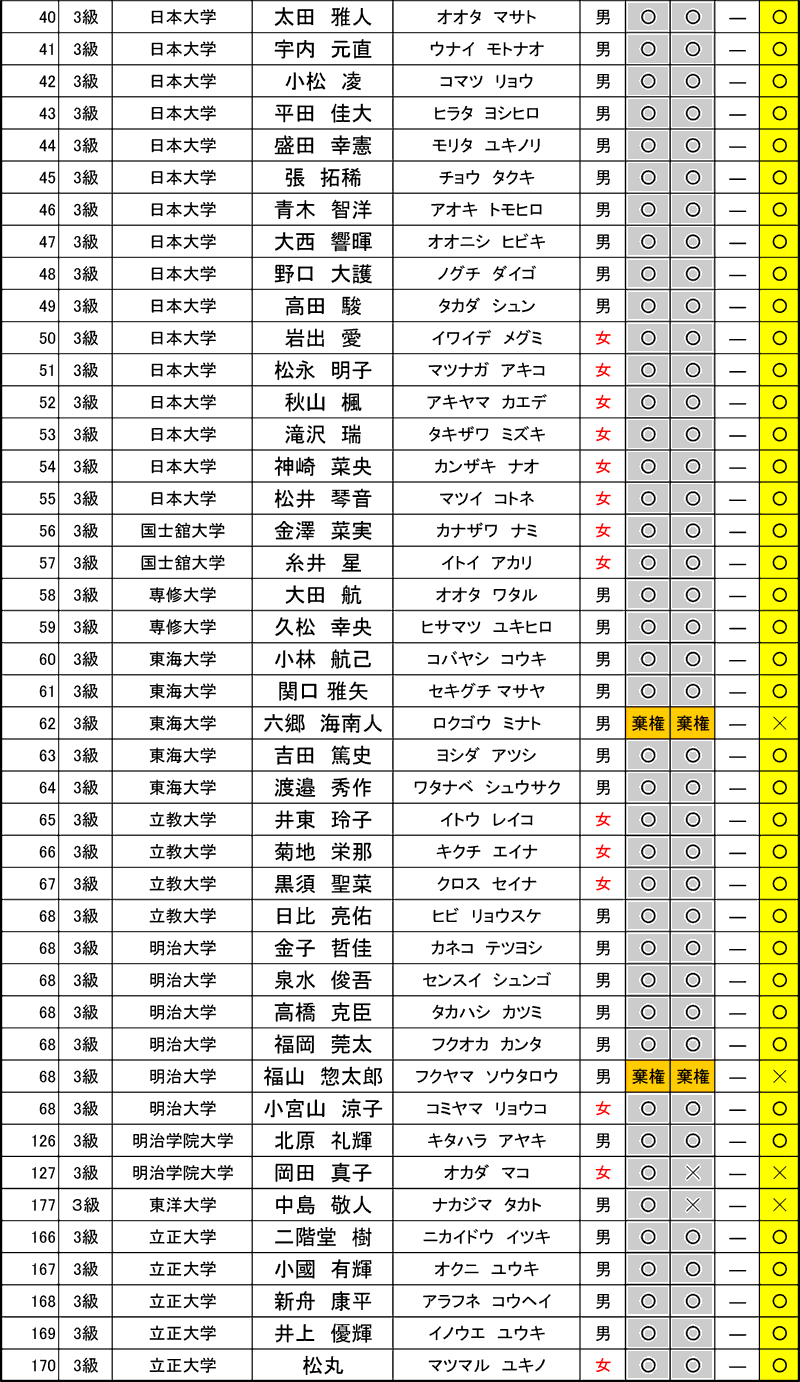 | 40 | 3級 | 日本大学 | 太田　雅人 | オオタ　マサト | 男 | ○ | ○ | — | ○ |
|---|---|---|---|---|---|---|---|---|---|
| 41 | 3級 | 日本大学 | 宇内　元直 | ウナイ　モトナオ | 男 | ○ | ○ | — | ○ |
| 42 | 3級 | 日本大学 | 小松　凌 | コマツ　リョウ | 男 | ○ | ○ | — | ○ |
| 43 | 3級 | 日本大学 | 平田　佳大 | ヒラタ　ヨシヒロ | 男 | ○ | ○ | — | ○ |
| 44 | 3級 | 日本大学 | 盛田　幸憲 | モリタ　ユキノリ | 男 | ○ | ○ | — | ○ |
| 45 | 3級 | 日本大学 | 張　拓稀 | チョウ　タクキ | 男 | ○ | ○ | — | ○ |
| 46 | 3級 | 日本大学 | 青木　智洋 | アオキ　トモヒロ | 男 | ○ | ○ | — | ○ |
| 47 | 3級 | 日本大学 | 大西　響暉 | オオニシ　ヒビキ | 男 | ○ | ○ | — | ○ |
| 48 | 3級 | 日本大学 | 野口　大護 | ノグチ　ダイゴ | 男 | ○ | ○ | — | ○ |
| 49 | 3級 | 日本大学 | 高田　駿 | タカダ　シュン | 男 | ○ | ○ | — | ○ |
| 50 | 3級 | 日本大学 | 岩出　愛 | イワイデ　メグミ | 女 | ○ | ○ | — | ○ |
| 51 | 3級 | 日本大学 | 松永　明子 | マツナガ　アキコ | 女 | ○ | ○ | — | ○ |
| 52 | 3級 | 日本大学 | 秋山　楓 | アキヤマ　カエデ | 女 | ○ | ○ | — | ○ |
| 53 | 3級 | 日本大学 | 滝沢　瑞 | タキザワ　ミズキ | 女 | ○ | ○ | — | ○ |
| 54 | 3級 | 日本大学 | 神崎　菜央 | カンザキ　ナオ | 女 | ○ | ○ | — | ○ |
| 55 | 3級 | 日本大学 | 松井　琴音 | マツイ　コトネ | 女 | ○ | ○ | — | ○ |
| 56 | 3級 | 国士舘大学 | 金澤　菜実 | カナザワ　ナミ | 女 | ○ | ○ | — | ○ |
| 57 | 3級 | 国士舘大学 | 糸井　星 | イトイ　アカリ | 女 | ○ | ○ | — | ○ |
| 58 | 3級 | 専修大学 | 大田　航 | オオタ　ワタル | 男 | ○ | ○ | — | ○ |
| 59 | 3級 | 専修大学 | 久松　幸央 | ヒサマツ　ユキヒロ | 男 | ○ | ○ | — | ○ |
| 60 | 3級 | 東海大学 | 小林　航己 | コバヤシ　コウキ | 男 | ○ | ○ | — | ○ |
| 61 | 3級 | 東海大学 | 関口　雅矢 | セキグチ　マサヤ | 男 | ○ | ○ | — | ○ |
| 62 | 3級 | 東海大学 | 六郷　海南人 | ロクゴウ　ミナト | 男 | 棄権 | 棄権 | — | × |
| 63 | 3級 | 東海大学 | 吉田　篤史 | ヨシダ　アツシ | 男 | ○ | ○ | — | ○ |
| 64 | 3級 | 東海大学 | 渡邉　秀作 | ワタナベ　シュウサク | 男 | ○ | ○ | — | ○ |
| 65 | 3級 | 立教大学 | 井東　玲子 | イトウ　レイコ | 女 | ○ | ○ | — | ○ |
| 66 | 3級 | 立教大学 | 菊地　栄那 | キクチ　エイナ | 女 | ○ | ○ | — | ○ |
| 67 | 3級 | 立教大学 | 黒須　聖菜 | クロス　セイナ | 女 | ○ | ○ | — | ○ |
| 68 | 3級 | 立教大学 | 日比　亮佑 | ヒビ　リョウスケ | 男 | ○ | ○ | — | ○ |
| 68 | 3級 | 明治大学 | 金子　哲佳 | カネコ　テツヨシ | 男 | ○ | ○ | — | ○ |
| 68 | 3級 | 明治大学 | 泉水　俊吾 | センスイ　シュンゴ | 男 | ○ | ○ | — | ○ |
| 68 | 3級 | 明治大学 | 高橋　克臣 | タカハシ　カツミ | 男 | ○ | ○ | — | ○ |
| 68 | 3級 | 明治大学 | 福岡　莞太 | フクオカ　カンタ | 男 | ○ | ○ | — | ○ |
| 68 | 3級 | 明治大学 | 福山　惣太郎 | フクヤマ　ソウタロウ | 男 | 棄権 | 棄権 | — | × |
| 68 | 3級 | 明治大学 | 小宮山　涼子 | コミヤマ　リョウコ | 女 | ○ | ○ | — | ○ |
| 126 | 3級 | 明治学院大学 | 北原　礼輝 | キタハラ　アヤキ | 男 | ○ | ○ | — | ○ |
| 127 | 3級 | 明治学院大学 | 岡田　真子 | オカダ　マコ | 女 | ○ | × | — | × |
| 177 | 3級 | 東洋大学 | 中島　敬人 | ナカジマ　タカト | 男 | ○ | × | — | × |
| 166 | 3級 | 立正大学 | 二階堂　樹 | ニカイドウ　イツキ | 男 | ○ | ○ | — | ○ |
| 167 | 3級 | 立正大学 | 小國　有輝 | オクニ　ユウキ | 男 | ○ | ○ | — | ○ |
| 168 | 3級 | 立正大学 | 新舟　康平 | アラフネ　コウヘイ | 男 | ○ | ○ | — | ○ |
| 169 | 3級 | 立正大学 | 井上　優輝 | イノウエ　ユウキ | 男 | ○ | ○ | — | ○ |
| 170 | 3級 | 立正大学 | 松丸 | マツマル　ユキノ | 女 | ○ | ○ | — | ○ |